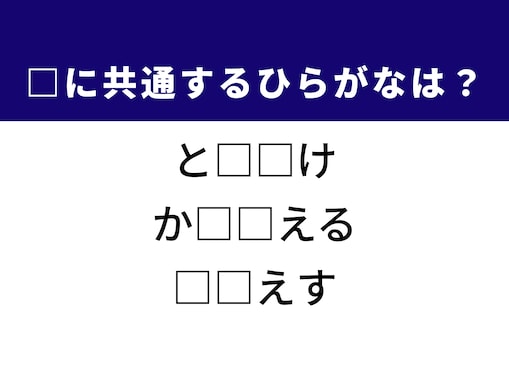 □に共通するひらがなは？

と□□け

か□□える

□□えす